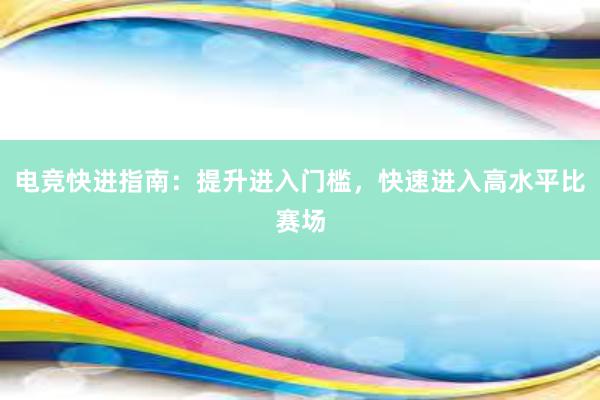 电竞快进指南：提升进入门槛，快速进入高水平比赛场